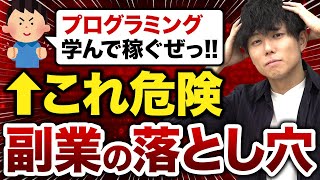 プログラミング
学んで稼ぐぜっ!!

↑これ危険

副業の落とし穴